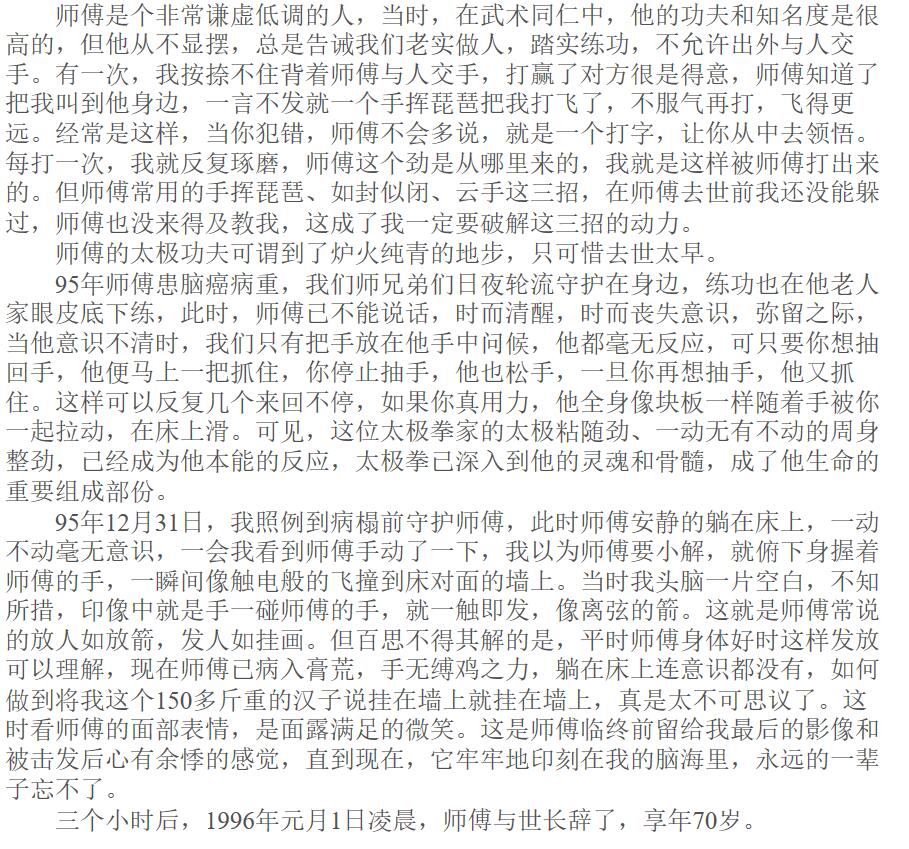 师傅是个非常谦虚低调的人，当时，在武术同仁中，他的功夫和知名度是很高的，但他从不显摆，总是告诫我们老实做人，踏实练功，不允许出外与人交手。有一次，我按捺不住背着师傅与人交手，打赢了对方很是得意，师傅知道了把我叫到他身边，一言不发就一个手挥琵琶把我打飞了，不服气再打，飞得更远。经常是这样，当你犯错，师傅不会多说，就是一个打字，让你从中去领悟。每打一次，我就反复琢磨，师傅这个劲是从哪里来的，我就是这样被师傅打出来的。但师傅常用的手挥琵琶、如封似闭、云手这三招，在师傅去世前我还没能躲过，师傅也没来得及教我，这成了我一定要破解这三招的动力。

师傅的太极功夫可谓到了炉火纯青的地步，只可惜去世太早。

95年师傅患脑癌病重，我们师兄弟们日夜轮流守护在身边，练功也在他老人家眼皮底下练，此时，师傅已不能说话，时而清醒，时而丧失意识，弥留之际，当他意识不清时，我们只有把手放在他手中问候，他都毫无反应，可只要你想抽回手，他便马上一把抓住，你停止抽手，他也松手，一旦你再想抽手，他又抓住。这样可以反复几个来回不停，如果你真用力，他全身像块板一样随着手被你一起拉动，在床上滑。可见，这位太极拳家的太极粘随劲、一动无有不动的周身整劲，已经成为他本能的反应，太极拳已深入到他的灵魂和骨髓，成了他生命的重要组成部份。

95年12月31日，我照例到病榻前守护师傅，此时师傅安静的躺在床上，一动不动毫无意识，一会我看到师傅手动了一下，我以为师傅要小解，就俯下身握着师傅的手，一瞬间像触电般的飞撞到床对面的墙上。当时我头脑一片空白，不知所措，印像中就是手一碰师傅的手，就一触即发，像离弦的箭。这就是师傅常说的放人如放箭，发人如挂画。但百思不得其解的是，平时师傅身体好时这样发放可以理解，现在师傅已病入膏荒，手无缚鸡之力，躺在床上连意识都没有，如何做到将我这个150多斤重的汉子说挂在墙上就挂在墙上，真是太不可思议了。这时看师傅的面部表情，是面露满足的微笑。这是师傅临终前留给我最后的影像和被击发后心有余悸的感觉，直到现在，它牢牢地印刻在我的脑海里，永远的一辈子忘不了。

三个小时后，1996年元月1日凌晨，师傅与世长辞了，享年70岁。